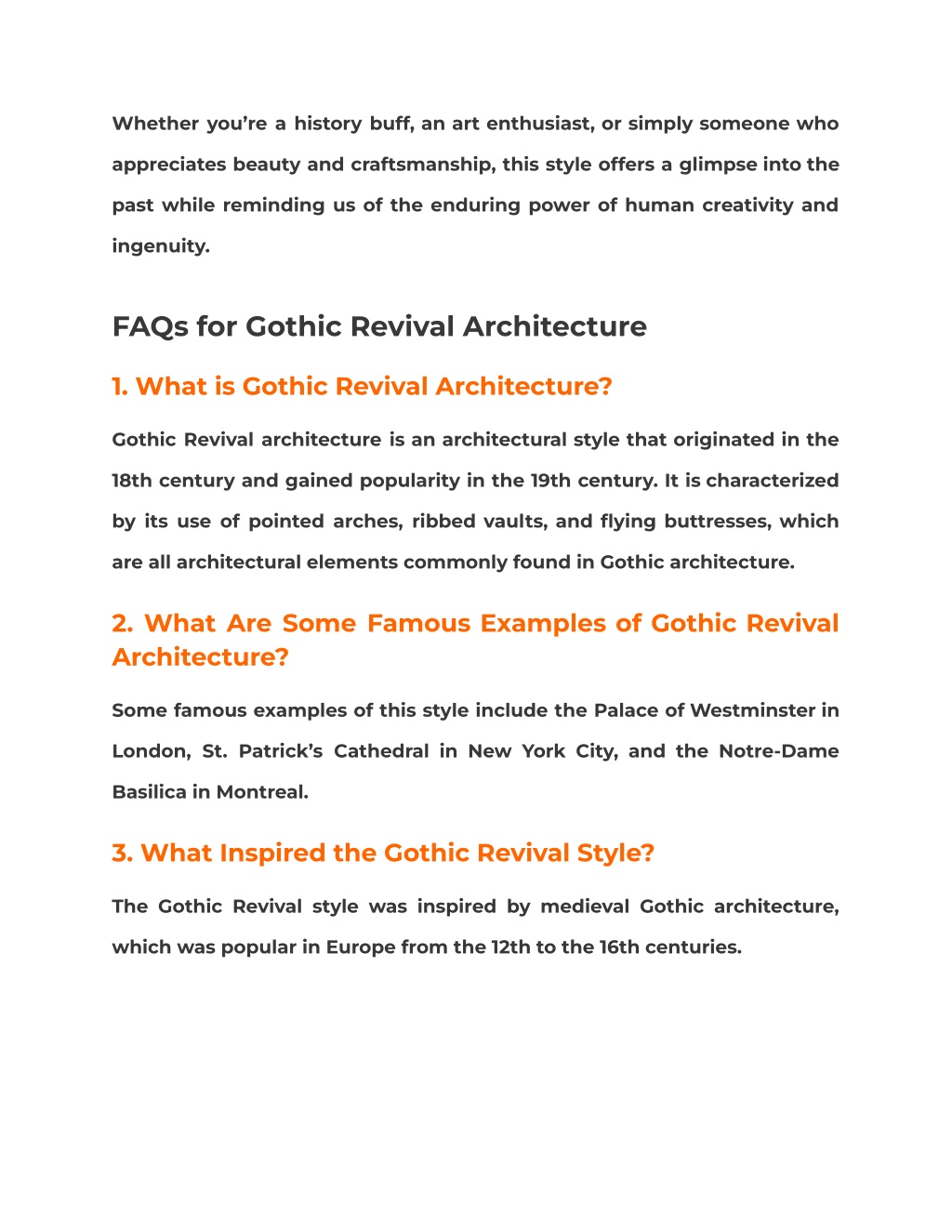 Whether you’re a history buff, an art enthusiast, or simply someone who appreciates beauty and craftsmanship, this style offers a glimpse into the past while reminding us of the enduring power of human creativity and ingenuity.

FAQs for Gothic Revival Architecture

1. What is Gothic Revival Architecture?

Gothic Revival architecture is an architectural style that originated in the 18th century and gained popularity in the 19th century. It is characterized by its use of pointed arches, ribbed vaults, and flying buttresses, which are all architectural elements commonly found in Gothic architecture.

2. What Are Some Famous Examples of Gothic Revival Architecture?

Some famous examples of this style include the Palace of Westminster in London, St. Patrick’s Cathedral in New York City, and the Notre-Dame Basilica in Montreal.

3. What Inspired the Gothic Revival Style?

The Gothic Revival style was inspired by medieval Gothic architecture, which was popular in Europe from the 12th to the 16th centuries.